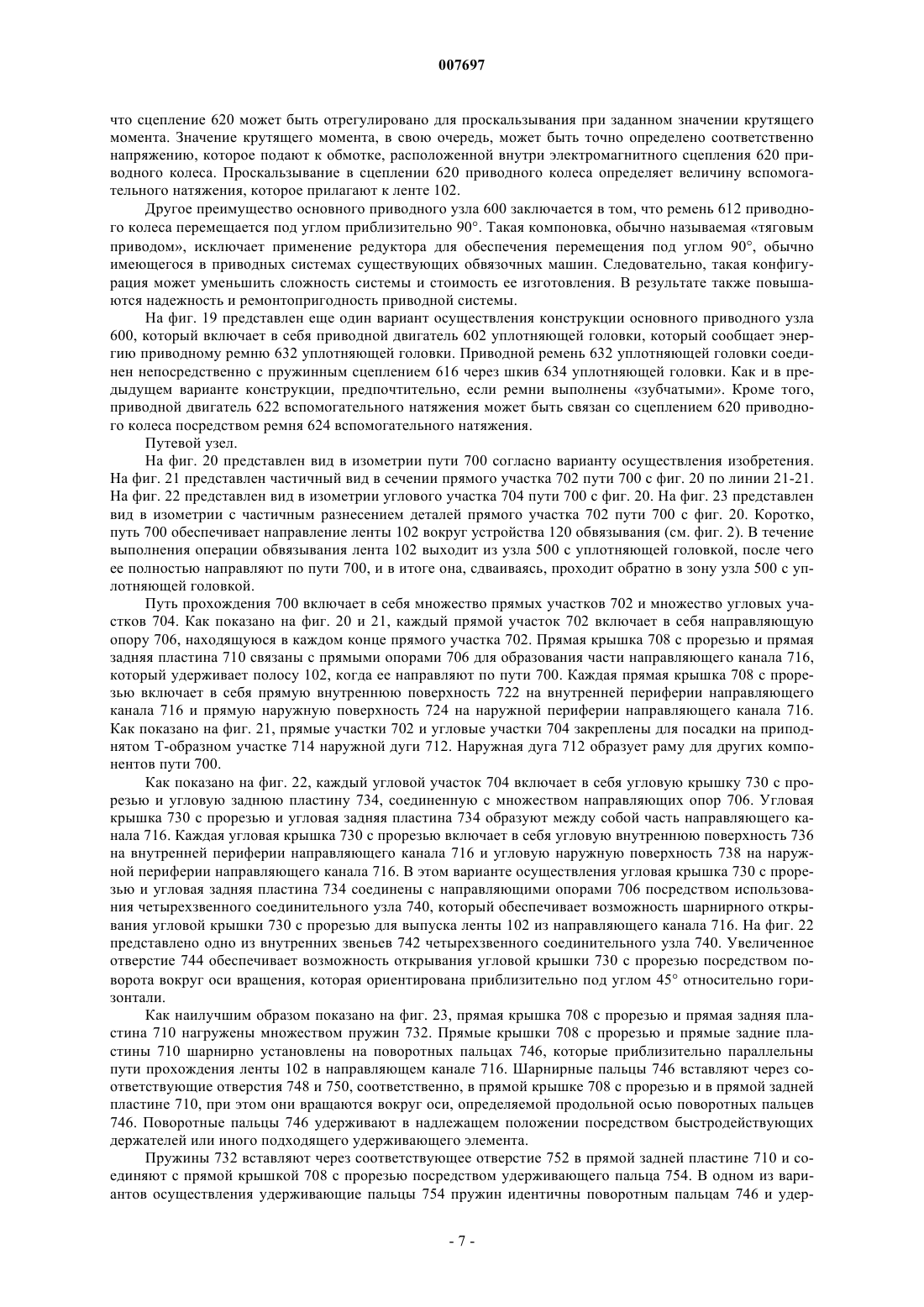 007697

что сцепление 620 может быть отрегулировано для проскальзывания при заданном значении крутящего момента. Значение крутящего момента, в свою очередь, может быть точно определено соответственно напряжению, которое подают к обмотке, расположенной внутри электромагнитного сцепления 620 приводного колеса. Проскальзывание в сцеплении 620 приводного колеса определяет величину вспомогательного натяжения, которое прилагают к ленте 102.

Другое преимущество основного приводного узла 600 заключается в том, что ремень 612 приводного колеса перемещается под углом приблизительно 90°. Такая компоновка, обычно называемая «тяговым приводом», исключает применение редуктора для обеспечения перемещения под углом 90°, обычно имеющегося в приводных системах существующих обвязочных машин. Следовательно, такая конфигурация может уменьшить сложность системы и стоимость ее изготовления. В результате также повышаются надежность и ремонтопригодность приводной системы.

На фиг. 19 представлен еще один вариант осуществления конструкции основного приводного узла 600, который включает в себя приводной двигатель 602 уплотняющей головки, который сообщает энергию приводному ремню 632 уплотняющей головки. Приводной ремень 632 уплотняющей головки соединен непосредственно с пружинным сцеплением 616 через шкив 634 уплотняющей головки. Как и в предыдущем варианте конструкции, предпочтительно, если ремни выполнены «зубчатыми». Кроме того, приводной двигатель 622 вспомогательного натяжения может быть связан со сцеплением 620 приводного колеса посредством ремня 624 вспомогательного натяжения.

Путевой узел.

На фиг. 20 представлен вид в изометрии пути 700 согласно варианту осуществления изобретения. На фиг. 21 представлен частичный вид в сечении прямого участка 702 пути 700 с фиг. 20 по линии 21-21. На фиг. 22 представлен вид в изометрии углового участка 704 пути 700 с фиг. 20. На фиг. 23 представлен вид в изометрии с частичным разнесением деталей прямого участка 702 пути 700 с фиг. 20. Коротко, путь 700 обеспечивает направление ленты 102 вокруг устройства 120 обвязывания (см. фиг. 2). В течение выполнения операции обвязывания лента 102 выходит из узла 500 с уплотняющей головкой, после чего ее полностью направляют по пути 700, и в итоге она, сдваиваясь, проходит обратно в зону узла 500 с уплотняющей головкой.

Путь прохождения 700 включает в себя множество прямых участков 702 и множество угловых участков 704. Как показано на фиг. 20 и 21, каждый прямой участок 702 включает в себя направляющую опору 706, находящуюся в каждом конце прямого участка 702. Прямая крышка 708 с прорезью и прямая задняя пластина 710 связаны с прямыми опорами 706 для образования части направляющего канала 716, который удерживает полосу 102, когда ее направляют по пути 700. Каждая прямая крышка 708 с прорезью включает в себя прямую внутреннюю поверхность 722 на внутренней периферии направляющего канала 716 и прямую наружную поверхность 724 на наружной периферии направляющего канала 716. Как показано на фиг. 21, прямые участки 702 и угловые участки 704 закреплены для посадки на приподнятом Т-образном участке 714 наружной дуги 712. Наружная дуга 712 образует раму для других компонентов пути 700.

Как показано на фиг. 22, каждый угловой участок 704 включает в себя угловую крышку 730 с прорезью и угловую заднюю пластину 734, соединенную с множеством направляющих опор 706. Угловая крышка 730 с прорезью и угловая задняя пластина 734 образуют между собой часть направляющего канала 716. Каждая угловая крышка 730 с прорезью включает в себя угловую внутреннюю поверхность 736 на внутренней периферии направляющего канала 716 и угловую наружную поверхность 738 на наружной периферии направляющего канала 716. В этом варианте осуществления угловая крышка 730 с прорезью и угловая задняя пластина 734 соединены с направляющими опорами 706 посредством использования четырехзвенного соединительного узла 740, который обеспечивает возможность шарнирного открывания угловой крышки 730 с прорезью для выпуска ленты 102 из направляющего канала 716. На фиг. 22 представлено одно из внутренних звеньев 742 четырехзвенного соединительного узла 740. Увеличенное отверстие 744 обеспечивает возможность открывания угловой крышки 730 с прорезью посредством поворота вокруг оси вращения, которая ориентирована приблизительно под углом 45° относительно горизонтали.

Как наилучшим образом показано на фиг. 23, прямая крышка 708 с прорезью и прямая задняя пластина 710 нагружены множеством пружин 732. Прямые крышки 708 с прорезью и прямые задние пластины 710 шарнирно установлены на поворотных пальцах 746, которые приблизительно параллельны пути прохождения ленты 102 в направляющем канале 716. Шарнирные пальцы 746 вставляют через соответствующие отверстия 748 и 750, соответственно, в прямой крышке 708 с прорезью и в прямой задней пластине 710, при этом они вращаются вокруг оси, определяемой продольной осью поворотных пальцев 746. Поворотные пальцы 746 удерживают в надлежащем положении посредством быстродействующих держателей или иного подходящего удерживающего элемента.

Пружины 732 вставляют через соответствующее отверстие 752 в прямой задней пластине 710 и соединяют с прямой крышкой 708 с прорезью посредством удерживающего пальца 754. В одном из вариантов осуществления удерживающие пальцы 754 пружин идентичны поворотным пальцам 746 и удер-

- 7 -